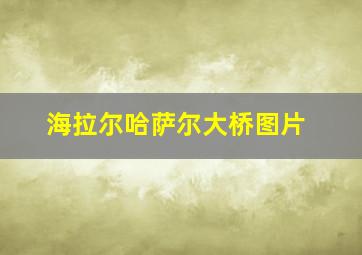 海拉尔哈萨尔大桥图片